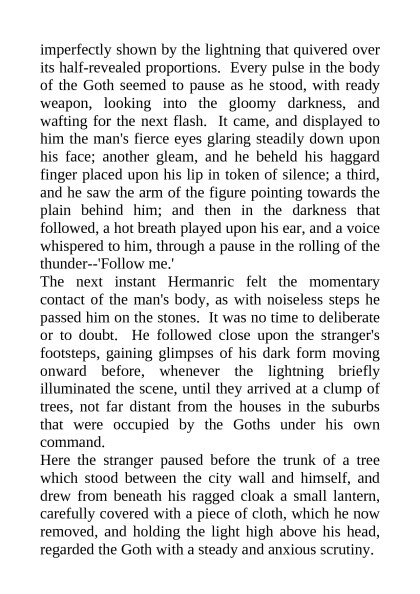 imperfectly shown by the lightning that quivered over its half-revealed proportions. Every pulse in the body of the Goth seemed to pause as he stood, with ready weapon, looking into the gloomy darkness, and wafting for the next flash. It came, and displayed to him the man's fierce eyes glaring steadily down upon his face; another gleam, and he beheld his haggard finger placed upon his lip in token of silence; a third, and he saw the arm of the figure pointing towards the plain behind him; and then in the darkness that followed, a hot breath played upon his ear, and a voice whispered to him, through a pause in the rolling of the thunder--'Follow me.'

The next instant Hermanric felt the momentary contact of the man's body, as with noiseless steps he passed him on the stones. It was no time to deliberate or to doubt. He followed close upon the stranger's footsteps, gaining glimpses of his dark form moving onward before, whenever the lightning briefly illuminated the scene, until they arrived at a clump of trees, not far distant from the houses in the suburbs that were occupied by the Goths under his own command.

Here the stranger paused before the trunk of a tree which stood between the city wall and himself, and drew from beneath his ragged cloak a small lantern, carefully covered with a piece of cloth, which he now removed, and holding the light high above his head, regarded the Goth with a steady and anxious scrutiny.